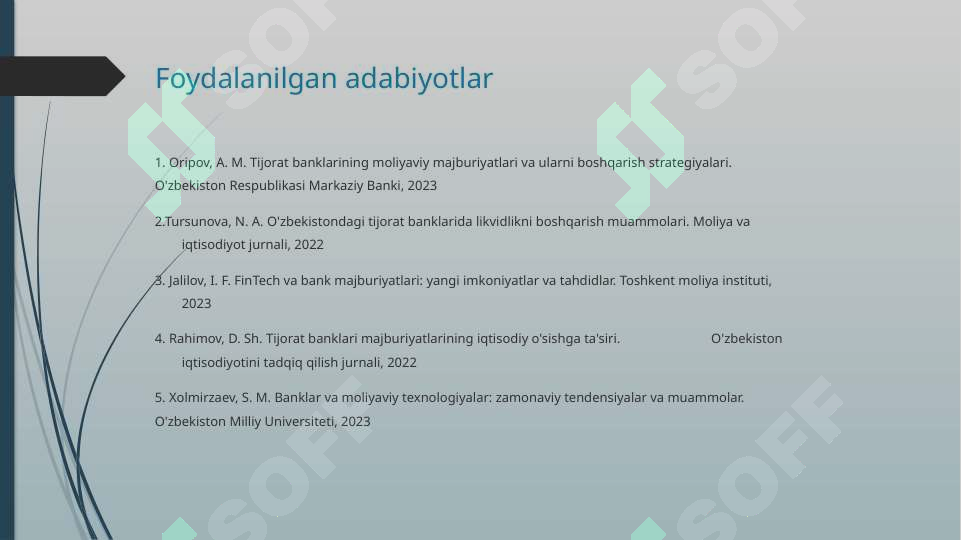 Foydalanilgan adabiyotlar

1. Oripov, A. M. Tijorat banklarining moliyaviy majburiyatlari va ularni boshqarish strategiyalari. O'zbekiston Respublikasi Markaziy Banki, 2023

2.Tursunova, N. A. O'zbekistondagi tijorat banklarida likvidlikni boshqarish muammolari. Moliya va iqtisodiyot jurnali, 2022

3. Jalilov, I. F. FinTech va bank majburiyatlari: yangi imkoniyatlar va tahdidlar. Toshkent moliya instituti, 2023

4. Rahimov, D. Sh. Tijorat banklari majburiyatlarining iqtisodiy o'sishga ta'siri. O'zbekiston iqtisodiyotini tadqiq qilish jurnali, 2022

5. Xolmirzaev, S. M. Banklar va moliyaviy texnologiyalar: zamonaviy tendensiyalar va muammolar. O'zbekiston Milliy Universiteti, 2023

SOFF SOFF SOFF SOFF